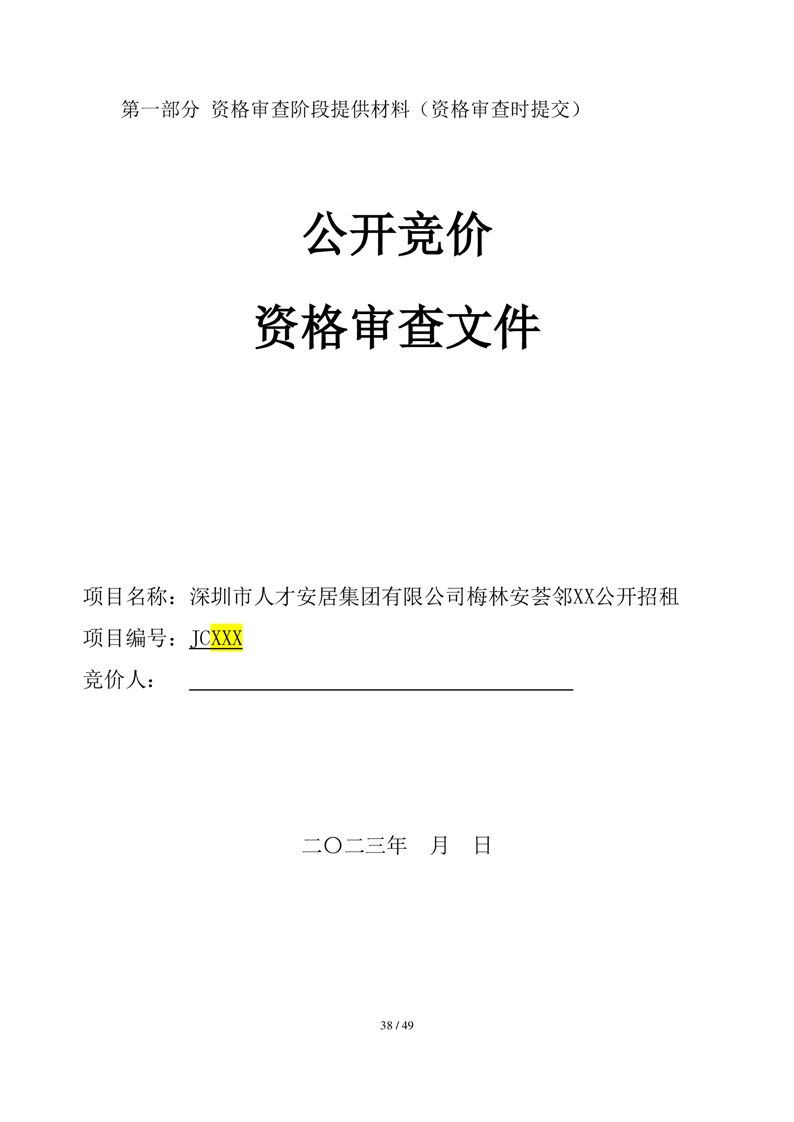 第一部分 资格审查阶段提供材料（资格审查时提交）

公开竞价

资格审查文件

项目名称：深圳市人才安居集团有限公司梅林安荟邻XX公开招租

项目编号：JCXXX

竞价人：

二〇二三年 月 日

38 / 49